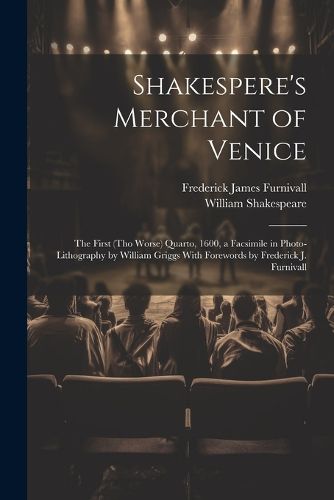 Shakespere's Merchant of Venice

Frederick James Furnivall
William Shakespeare

The First (Tho Worse) Quarto, 1600, a Facsimile in Photo-Lithography by William Griggs With Forewords by Frederick J. Furnivall